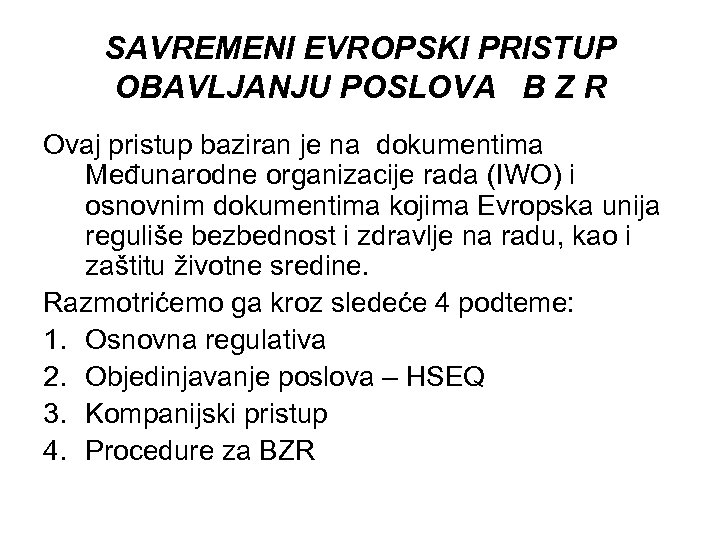 SAVREMENI EVROPSKI PRISTUP OBAVLJANJU POSLOVA B Z R

Ovaj pristup baziran je na dokumentima Međunarodne organizacije rada (IWO) i osnovnim dokumentima kojima Evropska unija reguliše bezbednost i zdravlje na radu, kao i zaštitu životne sredine.

Razmotrićemo ga kroz sledeće 4 podteme:

1. Osnovna regulativa
2. Objedinjavanje poslova – HSEQ
3. Kompanijski pristup
4. Procedure za BZR